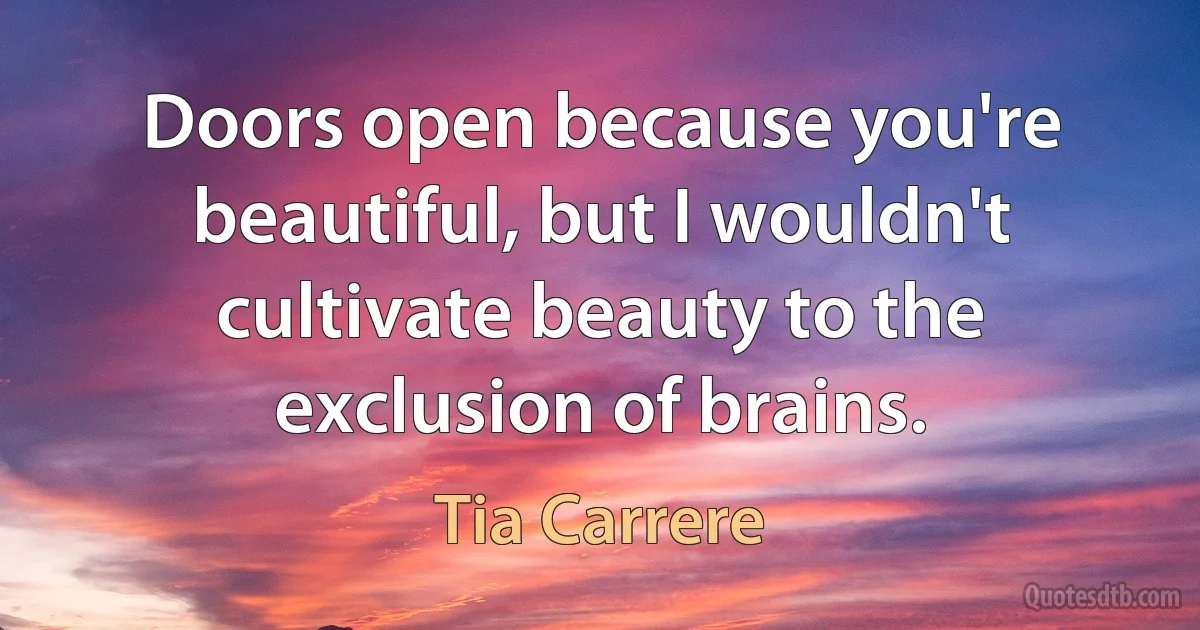 Doors open because you're beautiful, but I wouldn't cultivate beauty to the exclusion of brains.

Tia Carrere

Quotesdtb.com